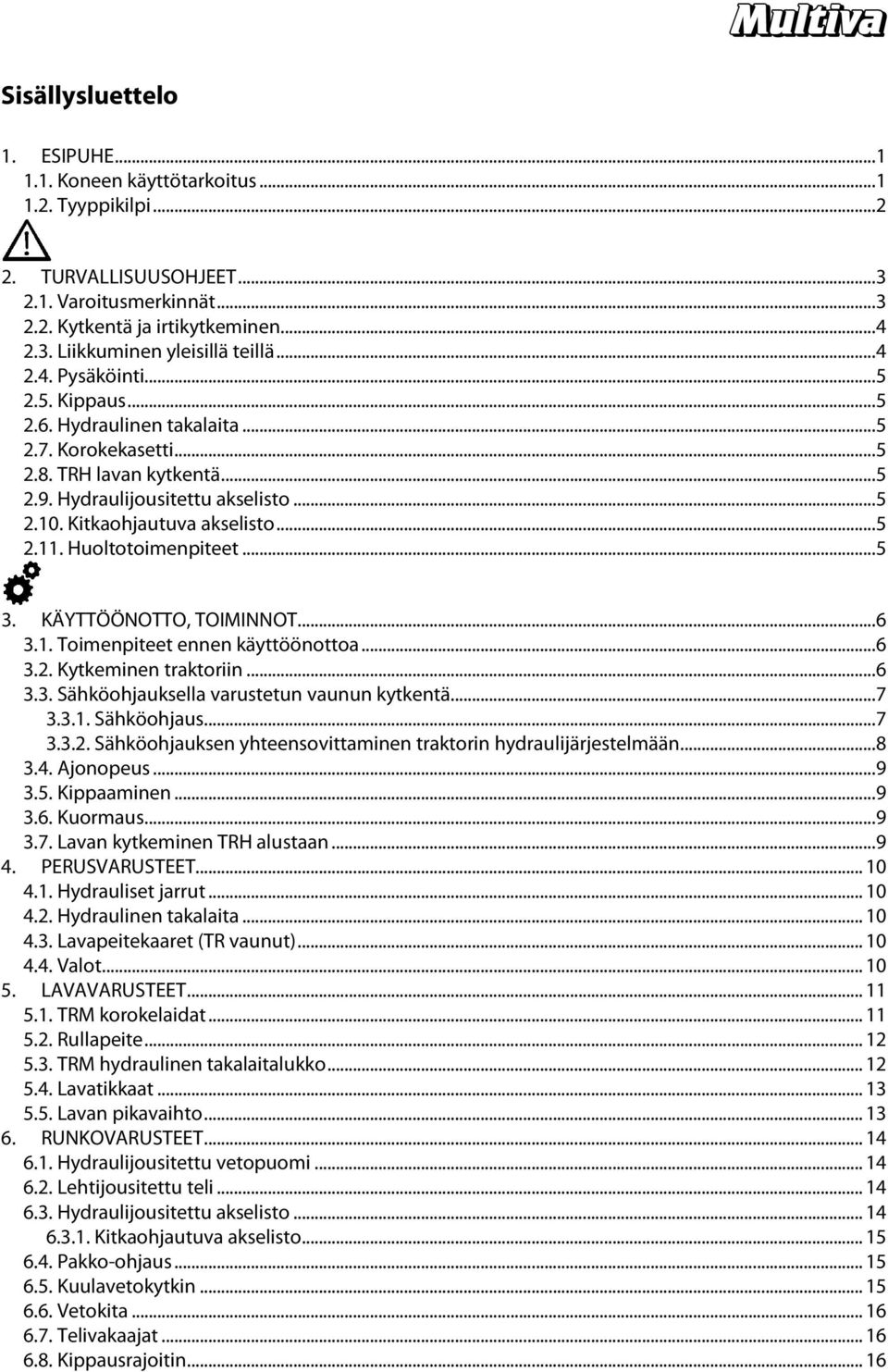 Multiva

Sisällysluettelo

1. ESIPUHE...1
1.1. Koneen käyttötarkoitus...1
1.2. Tyyppikilpi...2

2. TURVALLISUUSOHJEET...3
2.1. Varoitusmerkinnät...3
2.2. Kytkentä ja irtikytkeminen...4
2.3. Liikkuminen yleisillä teillä...4
2.4. Pysäköinti...5
2.5. Kippaus...5
2.6. Hydraulinen takalaita...5
2.7. Korokekasetti...5
2.8. TRH lavan kytkentä...5
2.9. Hydraulijousitettu akselisto...5
2.10. Kitkaohjautuva akselisto...5
2.11. Huoltotoimenpiteet...5

3. KÄYTTÖÖNOTTO, TOIMINNOT...6
3.1. Toimenpiteet ennen käyttöönottoa...6
3.2. Kytkeminen traktoriin...6
3.3. Sähköohjauksella varustetun vaunun kytkentä...7
3.3.1. Sähköohjaus...7
3.3.2. Sähköohjauksen yhteensovittaminen traktorin hydraulijärjestelmään...8
3.4. Ajonopeus...9
3.5. Kippaaminen...9
3.6. Kuormaus...9
3.7. Lavan kytkeminen TRH alustaan...9
4. PERUSVARUSTEET...10
4.1. Hydrauliset jarrut...10
4.2. Hydraulinen takalaita...10
4.3. Lavapeitekaaret (TR vaunut)...10
4.4. Valot...10
5. LAVAVARUSTEET...11
5.1. TRM korokelaidat...11
5.2. Rullapeite...12
5.3. TRM hydraulinen takalaitalukko...12
5.4. Lavatikkaat...13
5.5. Lavan pikavaihto...13
6. RUNKOVARUSTEET...14
6.1. Hydraulijousitettu vetopuomi...14
6.2. Lehtijousitettu teli...14
6.3. Hydraulijousitettu akselisto...14
6.3.1. Kitkaohjautuva akselisto...15
6.4. Pakko-ohjaus...15
6.5. Kuulavetokytkin...15
6.6. Vetokita...16
6.7. Telivakaajat...16
6.8. Kippausrajoitin...16